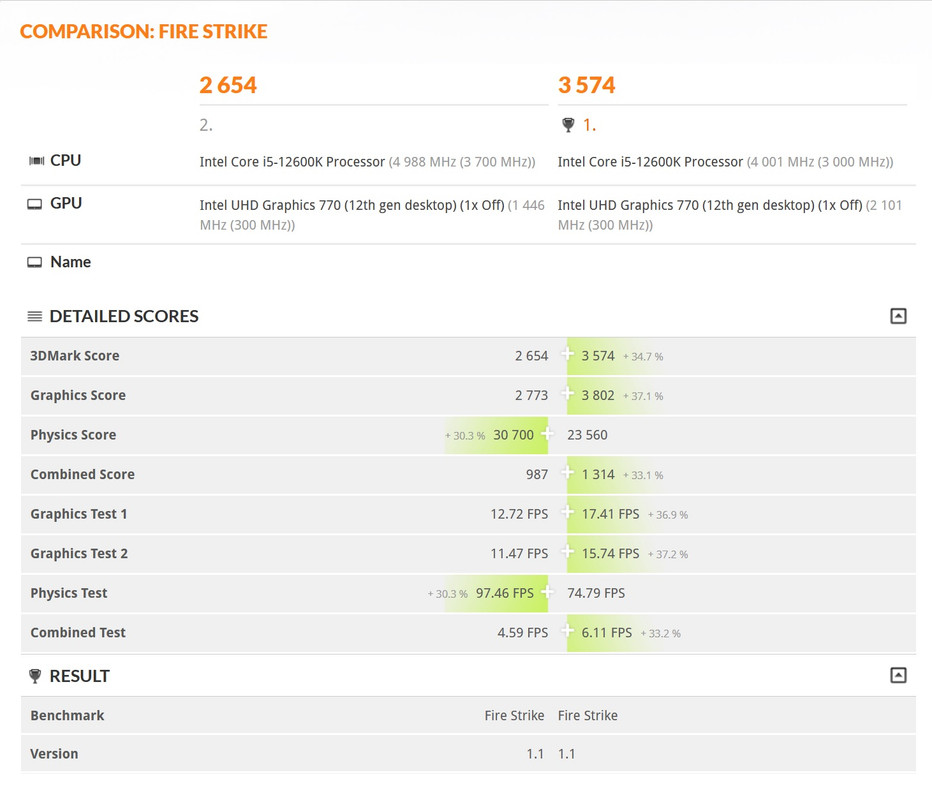 COMPARISON: FIRE STRIKE

| | 2 654 | 3 574 |
|---|---|---|
| | 2. | 1. |
| CPU | Intel Core i5-12600K Processor (4 988 MHz (3 700 MHz)) | Intel Core i5-12600K Processor (4 001 MHz (3 000 MHz)) |
| GPU | Intel UHD Graphics 770 (12th gen desktop) (1x Off) (1 446 MHz (300 MHz)) | Intel UHD Graphics 770 (12th gen desktop) (1x Off) (2 101 MHz (300 MHz)) |
| Name | | |

DETAILED SCORES

| | | |
|---|---|---|
| 3DMark Score | 2 654 | 3 574 + 34.7 % |
| Graphics Score | 2 773 | 3 802 + 37.1 % |
| Physics Score | + 30.3 % 30 700 | 23 560 |
| Combined Score | 987 | 1 314 + 33.1 % |
| Graphics Test 1 | 12.72 FPS | 17.41 FPS + 36.9 % |
| Graphics Test 2 | 11.47 FPS | 15.74 FPS + 37.2 % |
| Physics Test | + 30.3 % 97.46 FPS | 74.79 FPS |
| Combined Test | 4.59 FPS | 6.11 FPS + 33.2 % |

RESULT

| | | |
|---|---|---|
| Benchmark | Fire Strike | Fire Strike |
| Version | 1.1 | 1.1 |